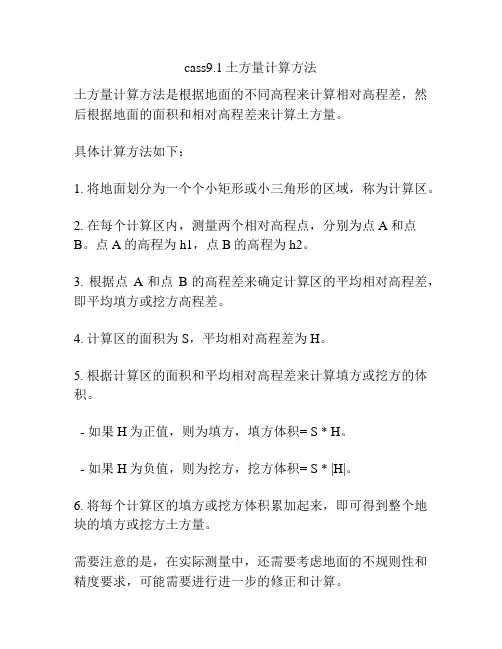 cass9.1 土方量计算方法

土方量计算方法是根据地面的不同高程来计算相对高程差，然后根据地面的面积和相对高程差来计算土方量。

具体计算方法如下：

1. 将地面划分为一个个小矩形或小三角形的区域，称为计算区。

2. 在每个计算区内，测量两个相对高程点，分别为点 A 和点 B。点 A 的高程为 h1，点 B 的高程为 h2。

3. 根据点 A 和点 B 的高程差来确定计算区的平均相对高程差，即平均填方或挖方高程差。

4. 计算区的面积为 S，平均相对高程差为 H。

5. 根据计算区的面积和平均相对高程差来计算填方或挖方的体积。

- 如果 H 为正值，则为填方，填方体积= S * H。

- 如果 H 为负值，则为挖方，挖方体积= S * |H|。

6. 将每个计算区的填方或挖方体积累加起来，即可得到整个地块的填方或挖方土方量。

需要注意的是，在实际测量中，还需要考虑地面的不规则性和精度要求，可能需要进行进一步的修正和计算。